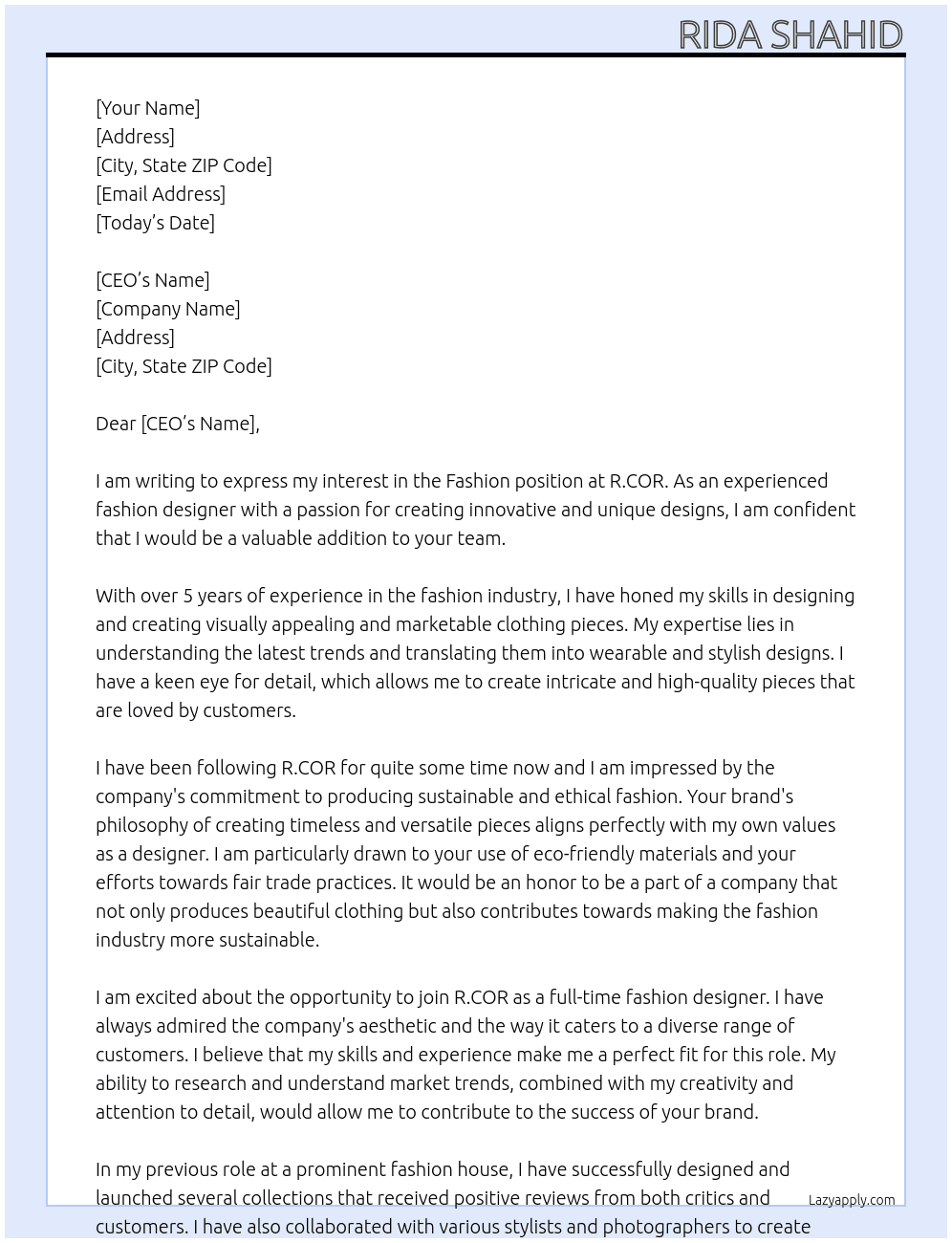 RIDA SHAHID

[Your Name]
[Address]
[City, State ZIP Code]
[Email Address]
[Today's Date]

[CEO's Name]
[Company Name]
[Address]
[City, State ZIP Code]

Dear [CEO's Name],

I am writing to express my interest in the Fashion position at R.COR. As an experienced fashion designer with a passion for creating innovative and unique designs, I am confident that I would be a valuable addition to your team.

With over 5 years of experience in the fashion industry, I have honed my skills in designing and creating visually appealing and marketable clothing pieces. My expertise lies in understanding the latest trends and translating them into wearable and stylish designs. I have a keen eye for detail, which allows me to create intricate and high-quality pieces that are loved by customers.

I have been following R.COR for quite some time now and I am impressed by the company's commitment to producing sustainable and ethical fashion. Your brand's philosophy of creating timeless and versatile pieces aligns perfectly with my own values as a designer. I am particularly drawn to your use of eco-friendly materials and your efforts towards fair trade practices. It would be an honor to be a part of a company that not only produces beautiful clothing but also contributes towards making the fashion industry more sustainable.

I am excited about the opportunity to join R.COR as a full-time fashion designer. I have always admired the company's aesthetic and the way it caters to a diverse range of customers. I believe that my skills and experience make me a perfect fit for this role. My ability to research and understand market trends, combined with my creativity and attention to detail, would allow me to contribute to the success of your brand.

In my previous role at a prominent fashion house, I have successfully designed and launched several collections that received positive reviews from both critics and customers. I have also collaborated with various stylists and photographers to create

Lazyapply.com